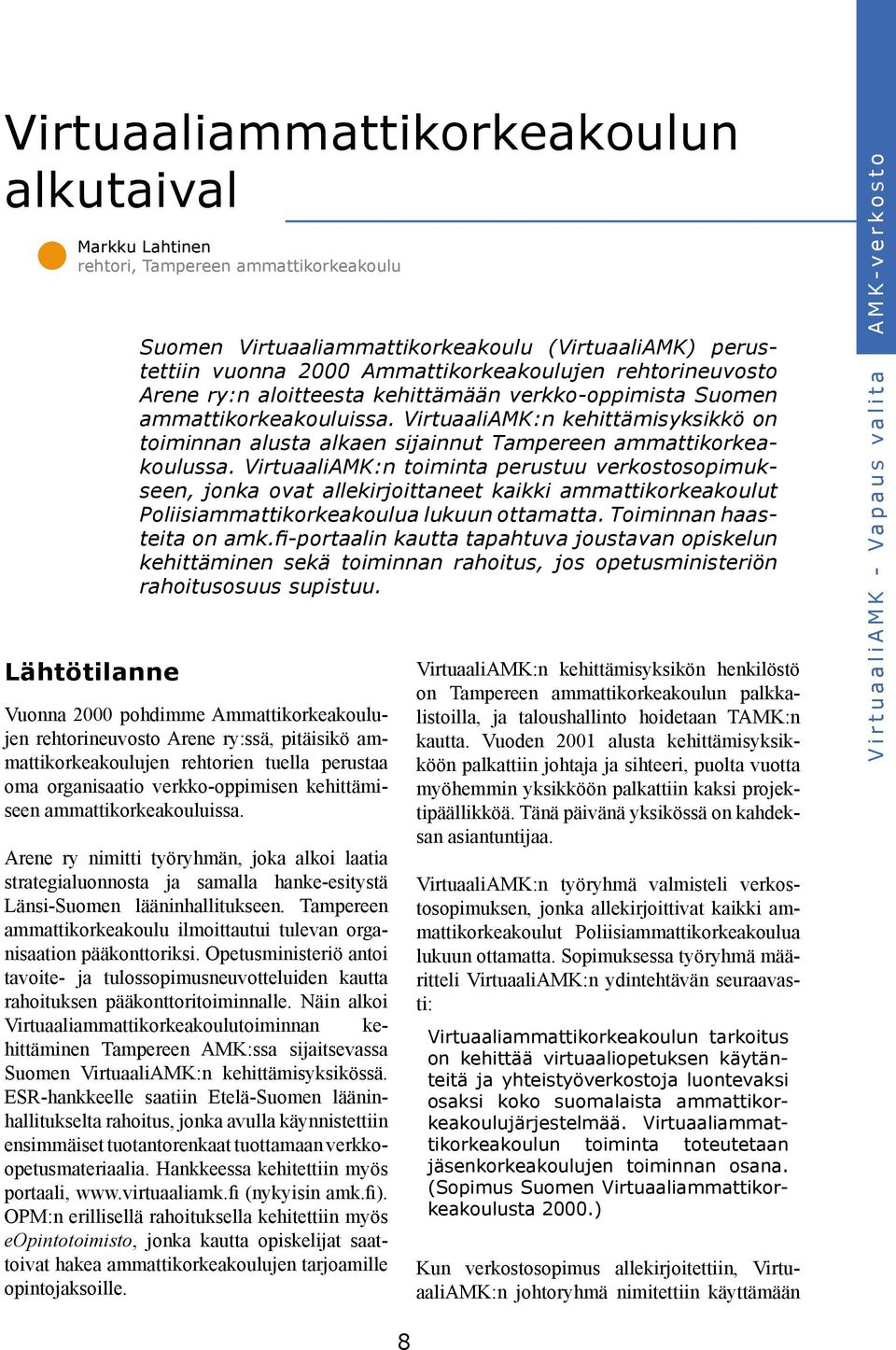 Virtuaaliammattikorkeakoulun alkutaival

Markku Lahtinen
rehtori, Tampereen ammattikorkeakoulu

Suomen Virtuaaliammattikorkeakoulu (VirtuaaliAMK) perustettiin vuonna 2000 Ammattikorkeakoulujen rehtorineuvosto Arene ry:n aloitteesta kehittämään verkko-oppimista Suomen ammattikorkeakouluissa. VirtuaaliAMK:n kehittämisyksikkö on toiminnan alusta alkaen sijainnut Tampereen ammattikorkeakoulussa. VirtuaaliAMK:n toiminta perustuu verkostosopimukseen, jonka ovat allekirjoittaneet kaikki ammattikorkeakoulut Poliisiammattikorkeakoulua lukuun ottamatta. Toiminnan haasteita on amk.fi-portaalin kautta tapahtuva joustavan opiskelun kehittäminen sekä toiminnan rahoitus, jos opetusministeriön rahoitusosuus supistuu.

Lähtötilanne

Vuonna 2000 pohdimme Ammattikorkeakoulujen rehtorineuvosto Arene ry:ssä, pitäisikö ammattikorkeakoulujen rehtorien tuella perustaa oma organisaatio verkko-oppimisen kehittämiseen ammattikorkeakouluissa.

Arene ry nimitti työryhmän, joka alkoi laatia strategialuonnosta ja samalla hanke-esitystä Länsi-Suomen lääninhallitukseen. Tampereen ammattikorkeakoulu ilmoittautui tulevan organisaation pääkonttoriksi. Opetusministeriö antoi tavoite- ja tulossopimusneuvotteluiden kautta rahoituksen pääkonttoritoiminnalle. Näin alkoi Virtuaaliammattikorkeakoulutoiminnan kehittäminen Tampereen AMK:ssa sijaitsevassa Suomen VirtuaaliAMK:n kehittämisyksikössä. ESR-hankkeelle saatiin Etelä-Suomen lääninhallitukselta rahoitus, jonka avulla käynnistettiin ensimmäiset tuotantorenkaat tuottamaan verkko-opetusmateriaalia. Hankkeessa kehitettiin myös portaali, www.virtuaaliamk.fi (nykyisin amk.fi). OPM:n erillisellä rahoituksella kehitettiin myös eOpintotoimisto, jonka kautta opiskelijat saattoivat hakea ammattikorkeakoulujen tarjoamille opintojaksoille.

VirtuaaliAMK:n kehittämisyksikön henkilöstö on Tampereen ammattikorkeakoulun palkkalistoilla, ja taloushallinto hoidetaan TAMK:n kautta. Vuoden 2001 alusta kehittämisyksikköön palkattiin johtaja ja sihteeri, puolta vuotta myöhemmin yksikköön palkattiin kaksi projektipäällikköä. Tänä päivänä yksikössä on kahdeksan asiantuntijaa.

VirtuaaliAMK:n työryhmä valmisteli verkostosopimuksen, jonka allekirjoittivat kaikki ammattikorkeakoulut Poliisiammattikorkeakoulua lukuun ottamatta. Sopimuksessa työryhmä määritteli VirtuaaliAMK:n ydintehtävän seuraavasti:

Virtuaaliammattikorkeakoulun tarkoitus on kehittää virtuaaliopetuksen käytänteitä ja yhteistyöverkostoja luontevaksi osaksi koko suomalaista ammattikorkeakoulujärjestelmää. Virtuaaliammattikorkeakoulun toiminta toteutetaan jäsenkorkeakoulujen toiminnan osana. (Sopimus Suomen Virtuaaliammattikorkeakoulusta 2000.)

Kun verkostosopimus allekirjoitettiin, VirtuaaliAMK:n johtoryhmä nimitettiin käyttämään

8

AMK-verkosto

VirtuaaliAMK - Vapaus valita